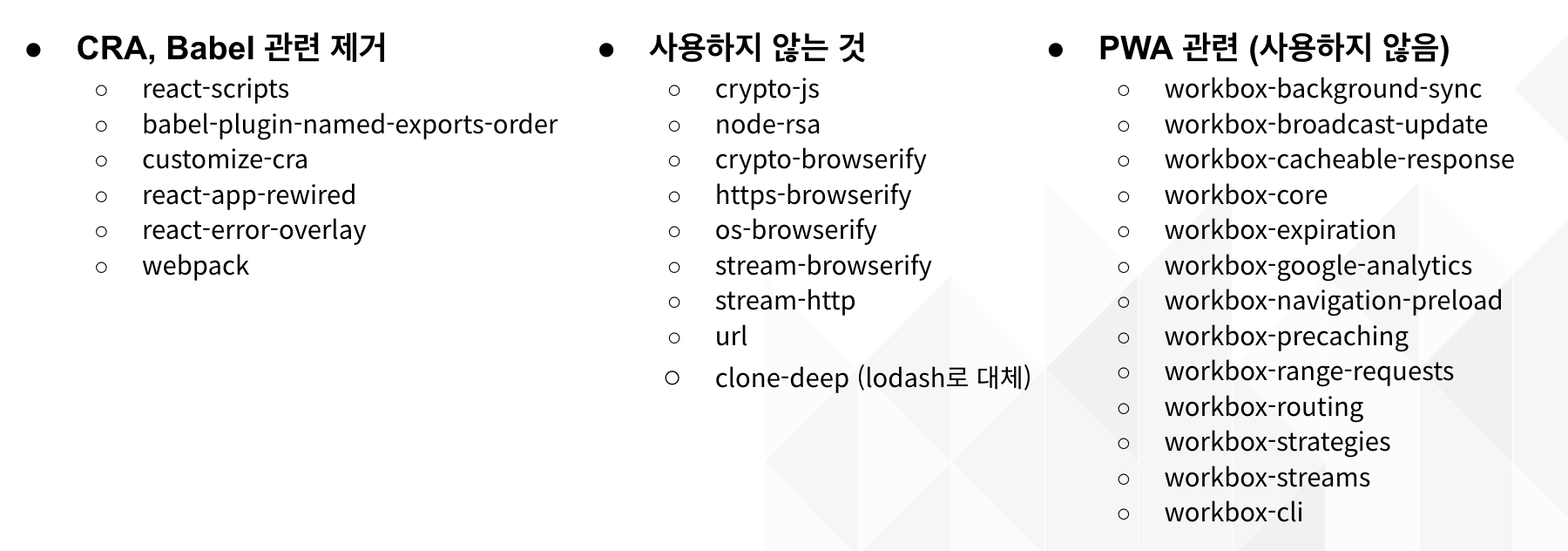 • CRA, Babel 관련 제거
○ react-scripts
○ babel-plugin-named-exports-order
○ customize-cra
○ react-app-rewired
○ react-error-overlay
○ webpack

• 사용하지 않는 것
○ crypto-js
○ node-rsa
○ crypto-browserify
○ https-browserify
○ os-browserify
○ stream-browserify
○ stream-http
○ url
○ clone-deep (lodash로 대체)

• PWA 관련 (사용하지 않음)
○ workbox-background-sync
○ workbox-broadcast-update
○ workbox-cacheable-response
○ workbox-core
○ workbox-expiration
○ workbox-google-analytics
○ workbox-navigation-preload
○ workbox-precaching
○ workbox-range-requests
○ workbox-routing
○ workbox-strategies
○ workbox-streams
○ workbox-cli